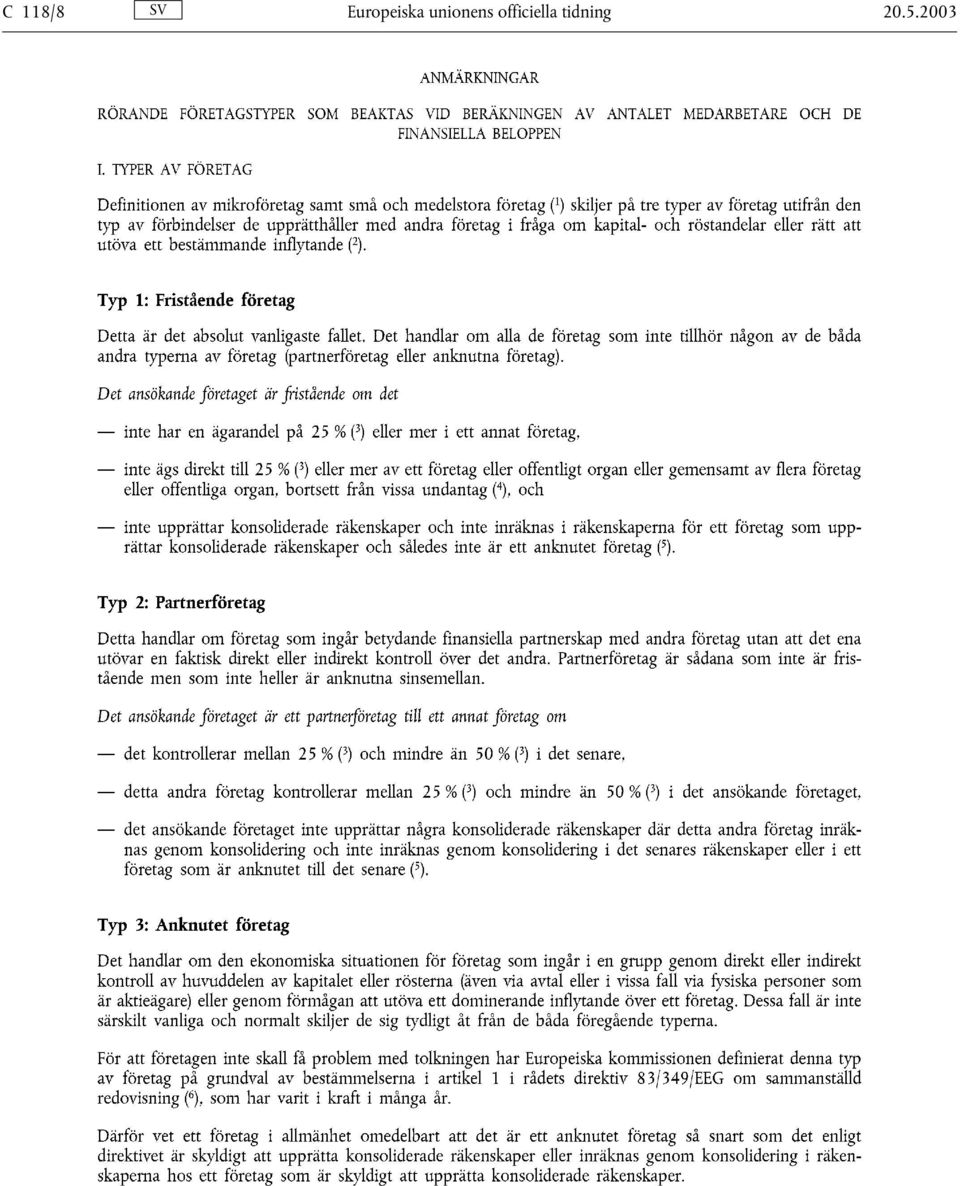 C 118/8 SV Europeiska unionens officiella tidning 20.5.2003

ANMÄRKNINGAR

RÖRANDE FÖRETAGSTYPER SOM BEAKTAS VID BERÄKNINGEN AV ANTALET MEDARBETARE OCH DE FINANSIELLA BELOPPEN

I. TYPER AV FÖRETAG

Definitionen av mikroföretag samt små och medelstora företag ($^1$) skiljer på tre typer av företag utifrån den typ av förbindelser de upprätthåller med andra företag i fråga om kapital- och röstandelar eller rätt att utöva ett bestämmande inflytande ($^2$).

Typ 1: Fristående företag

Detta är det absolut vanligaste fallet. Det handlar om alla de företag som inte tillhör någon av de båda andra typerna av företag (partnerföretag eller anknutna företag).

Det ansökande företaget är fristående om det

— inte har en ägarandel på 25 % ($^3$) eller mer i ett annat företag,

— inte ägs direkt till 25 % ($^3$) eller mer av ett företag eller offentligt organ eller gemensamt av flera företag eller offentliga organ, bortsett från vissa undantag ($^4$), och

— inte upprättar konsoliderade räkenskaper och inte inräknas i räkenskaperna för ett företag som upprättar konsoliderade räkenskaper och således inte är ett anknutet företag ($^5$).

Typ 2: Partnerföretag

Detta handlar om företag som ingår betydande finansiella partnerskap med andra företag utan att det ena utövar en faktisk direkt eller indirekt kontroll över det andra. Partnerföretag är sådana som inte är fristående men som inte heller är anknutna sinsemellan.

Det ansökande företaget är ett partnerföretag till ett annat företag om

— det kontrollerar mellan 25 % ($^3$) och mindre än 50 % ($^3$) i det senare,

— detta andra företag kontrollerar mellan 25 % ($^3$) och mindre än 50 % ($^3$) i det ansökande företaget,

— det ansökande företaget inte upprättar några konsoliderade räkenskaper där detta andra företag inräknas genom konsolidering och inte inräknas genom konsolidering i det senares räkenskaper eller i ett företag som är anknutet till det senare ($^5$).

Typ 3: Anknutet företag

Det handlar om den ekonomiska situationen för företag som ingår i en grupp genom direkt eller indirekt kontroll av huvuddelen av kapitalet eller rösterna (även via avtal eller i vissa fall via fysiska personer som är aktieägare) eller genom förmågan att utöva ett dominerande inflytande över ett företag. Dessa fall är inte särskilt vanliga och normalt skiljer de sig tydligt åt från de båda föregående typerna.

För att företagen inte skall få problem med tolkningen har Europeiska kommissionen definierat denna typ av företag på grundval av bestämmelserna i artikel 1 i rådets direktiv 83/349/EEG om sammanställd redovisning ($^6$), som har varit i kraft i många år.

Därför vet ett företag i allmänhet omedelbart att det är ett anknutet företag så snart som det enligt direktivet är skyldigt att upprätta konsoliderade räkenskaper eller inräknas genom konsolidering i räkenskaperna hos ett företag som är skyldigt att upprätta konsoliderade räkenskaper.